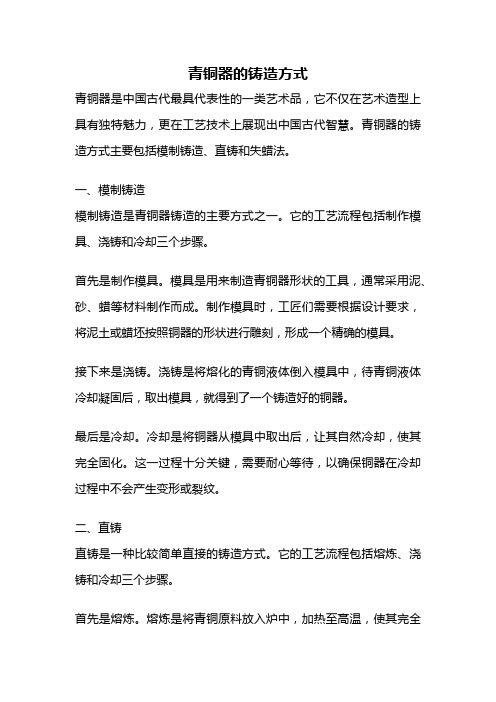 青铜器的铸造方式

青铜器是中国古代最具代表性的一类艺术品，它不仅在艺术造型上具有独特魅力，更在工艺技术上展现出中国古代智慧。青铜器的铸造方式主要包括模制铸造、直铸和失蜡法。

一、模制铸造

模制铸造是青铜器铸造的主要方式之一。它的工艺流程包括制作模具、浇铸和冷却三个步骤。

首先是制作模具。模具是用来制造青铜器形状的工具，通常采用泥、砂、蜡等材料制作而成。制作模具时，工匠们需要根据设计要求，将泥土或蜡坯按照铜器的形状进行雕刻，形成一个精确的模具。

接下来是浇铸。浇铸是将熔化的青铜液体倒入模具中，待青铜液体冷却凝固后，取出模具，就得到了一个铸造好的铜器。

最后是冷却。冷却是将铜器从模具中取出后，让其自然冷却，使其完全固化。这一过程十分关键，需要耐心等待，以确保铜器在冷却过程中不会产生变形或裂纹。

二、直铸

直铸是一种比较简单直接的铸造方式。它的工艺流程包括熔炼、浇铸和冷却三个步骤。

首先是熔炼。熔炼是将青铜原料放入炉中，加热至高温，使其完全